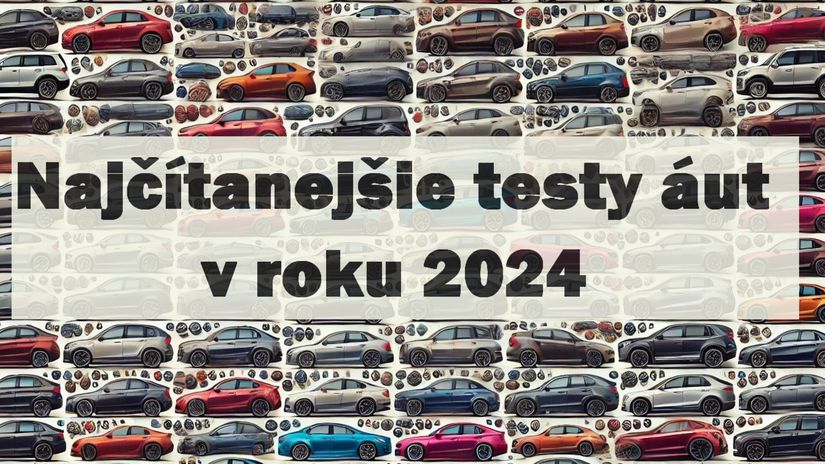 Najčítanejšie testy áut v roku 2024